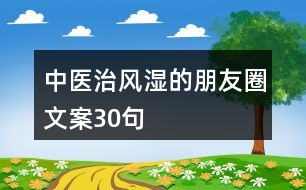 中医治风湿的朋友圈文案30句